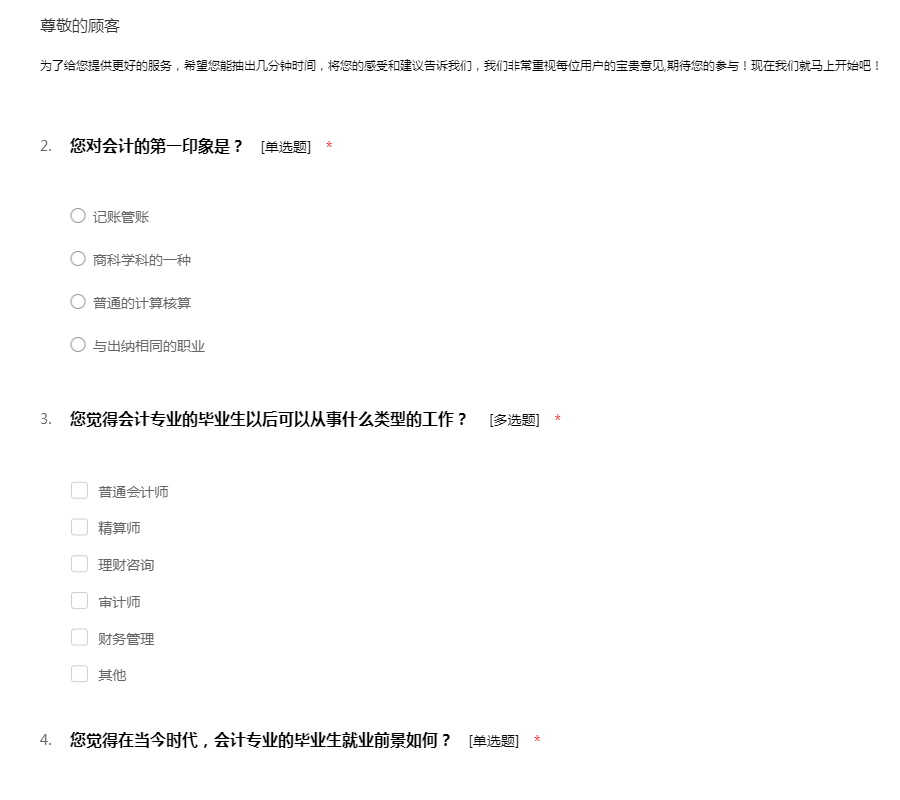 尊敬的顾客

为了给您提供更好的服务，希望您能抽出几分钟时间，将您的感受和建议告诉我们，我们非常重视每位用户的宝贵意见,期待您的参与！现在我们就马上开始吧！

2. 您对会计的第一印象是？ [单选题] *

记账管账

商科学科的一种

普通的计算核算

与出纳相同的职业

3. 您觉得会计专业的毕业生以后可以从事什么类型的工作？ [多选题] *

普通会计师

精算师

理财咨询

审计师

财务管理

其他

4. 您觉得在当今时代，会计专业的毕业生就业前景如何？ [单选题] *